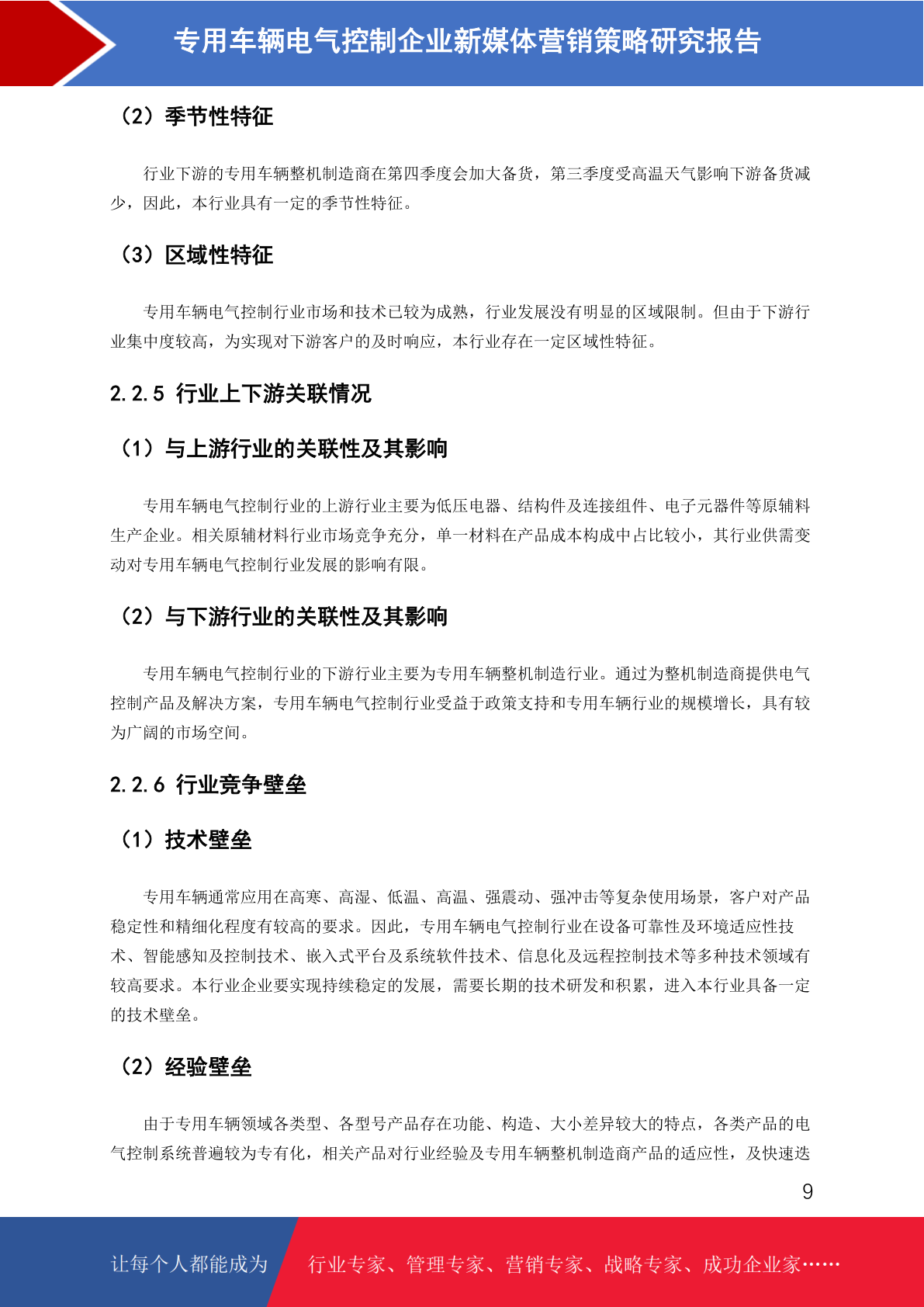 专用车辆电气控制企业新媒体营销策略研究报告

（2）季节性特征

行业下游的专用车辆整机制造商在第四季度会加大备货，第三季度受高温天气影响下游备货减少，因此，本行业具有一定的季节性特征。

（3）区域性特征

专用车辆电气控制行业市场和技术已较为成熟，行业发展没有明显的区域限制。但由于下游行业集中度较高，为实现对下游客户的及时响应，本行业存在一定区域性特征。

2.2.5 行业上下游关联情况

（1）与上游行业的关联性及其影响

专用车辆电气控制行业的上游行业主要为低压电器、结构件及连接组件、电子元器件等原辅料生产企业。相关原辅材料行业市场竞争充分，单一材料在产品成本构成中占比较小，其行业供需变动对专用车辆电气控制行业发展的影响有限。

（2）与下游行业的关联性及其影响

专用车辆电气控制行业的下游行业主要为专用车辆整机制造行业。通过为整机制造商提供电气控制产品及解决方案，专用车辆电气控制行业受益于政策支持和专用车辆行业的规模增长，具有较为广阔的市场空间。

2.2.6 行业竞争壁垒

（1）技术壁垒

专用车辆通常应用在高寒、高湿、低温、高温、强震动、强冲击等复杂使用场景，客户对产品稳定性和精细化程度有较高的要求。因此，专用车辆电气控制行业在设备可靠性及环境适应性技术、智能感知及控制技术、嵌入式平台及系统软件技术、信息化及远程控制技术等多种技术领域有较高要求。本行业企业要实现持续稳定的发展，需要长期的技术研发和积累，进入本行业具备一定的技术壁垒。

（2）经验壁垒

由于专用车辆领域各类型、各型号产品存在功能、构造、大小差异较大的特点，各类产品的电气控制系统普遍较为专有化，相关产品对行业经验及专用车辆整机制造商产品的适应性，及快速迭

9

让每个人都能成为 行业专家、管理专家、营销专家、战略专家、成功企业家……